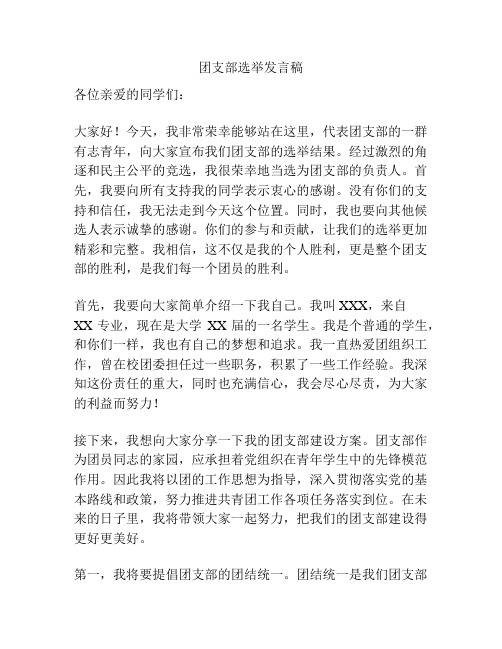 团支部选举发言稿

各位亲爱的同学们：

大家好！今天，我非常荣幸能够站在这里，代表团支部的一群有志青年，向大家宣布我们团支部的选举结果。经过激烈的角逐和民主公平的竞选，我很荣幸地当选为团支部的负责人。首先，我要向所有支持我的同学表示衷心的感谢。没有你们的支持和信任，我无法走到今天这个位置。同时，我也要向其他候选人表示诚挚的感谢。你们的参与和贡献，让我们的选举更加精彩和完整。我相信，这不仅是我的个人胜利，更是整个团支部的胜利，是我们每一个团员的胜利。

首先，我要向大家简单介绍一下我自己。我叫 XXX，来自 XX 专业，现在是大学 XX 届的一名学生。我是个普通的学生，和你们一样，我也有自己的梦想和追求。我一直热爱团组织工作，曾在校团委担任过一些职务，积累了一些工作经验。我深知这份责任的重大，同时也充满信心，我会尽心尽责，为大家的利益而努力！

接下来，我想向大家分享一下我的团支部建设方案。团支部作为团员同志的家园，应承担着党组织在青年学生中的先锋模范作用。因此我将以团的工作思想为指导，深入贯彻落实党的基本路线和政策，努力推进共青团工作各项任务落实到位。在未来的日子里，我将带领大家一起努力，把我们的团支部建设得更好更美好。

第一，我将要提倡团支部的团结统一。团结统一是我们团支部